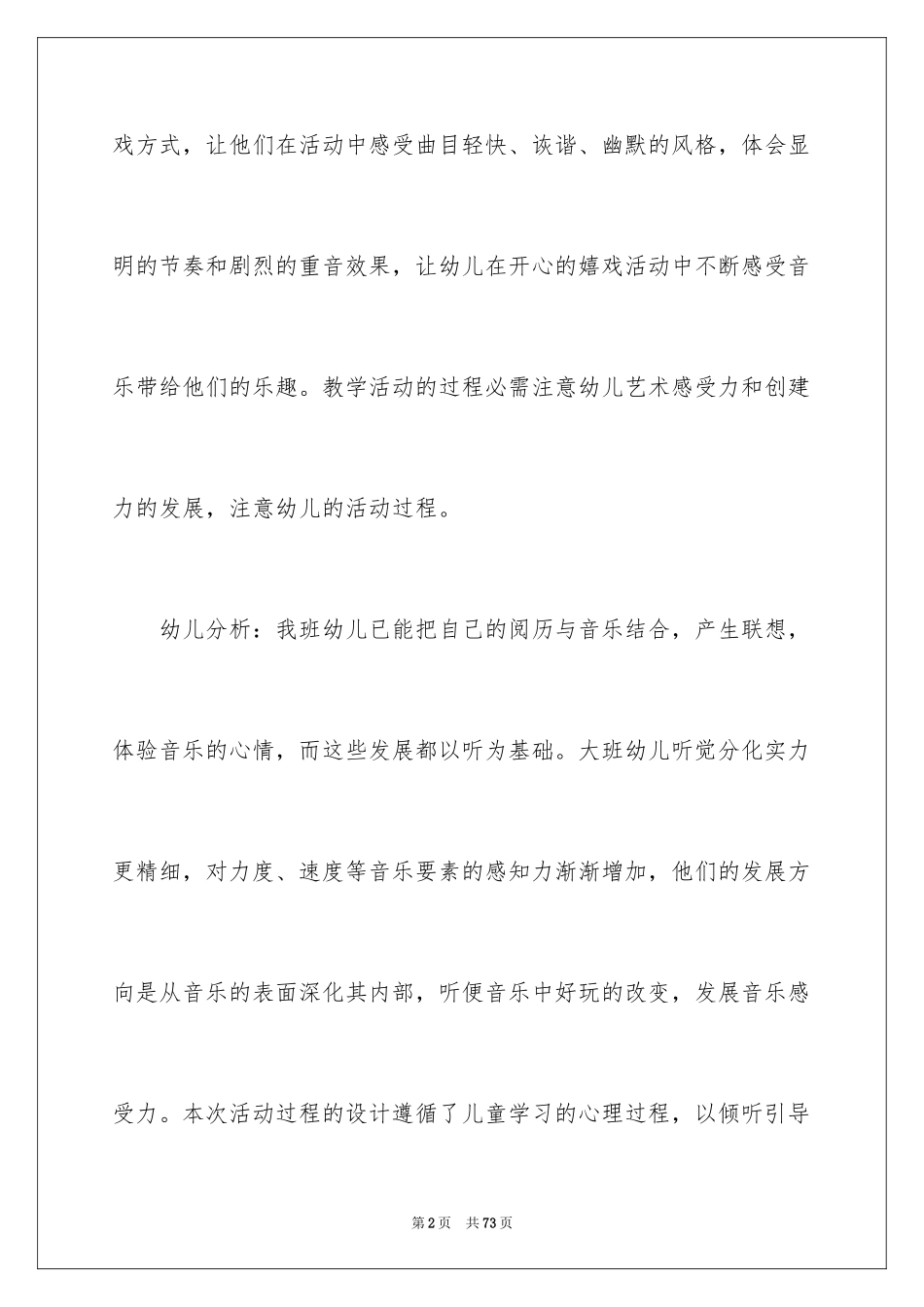 戏方式，让他们在活动中感受曲目轻快、诙谐、幽默的风格，体会显明的节奏和剧烈的重音效果，让幼儿在开心的嬉戏活动中不断感受音乐带给他们的乐趣。教学活动的过程必需注意幼儿艺术感受力和创建力的发展，注意幼儿的活动过程。

幼儿分析：我班幼儿已能把自己的阅历与音乐结合，产生联想，体验音乐的心情，而这些发展都以听为基础。大班幼儿听觉分化实力更精细，对力度、速度等音乐要素的感知力渐渐增加，他们的发展方向是从音乐的表面深化其内部，听便音乐中好玩的改变，发展音乐感受力。本次活动过程的设计遵循了儿童学习的心理过程，以倾听引导

第2页 共73页